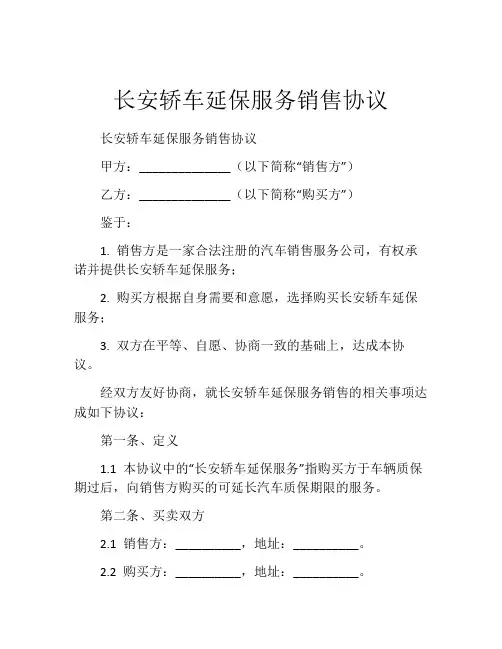 长安轿车延保服务销售协议

长安轿车延保服务销售协议

甲方：______________（以下简称“销售方”）

乙方：______________（以下简称“购买方”）

鉴于：

1. 销售方是一家合法注册的汽车销售服务公司，有权承诺并提供长安轿车延保服务；

2. 购买方根据自身需要和意愿，选择购买长安轿车延保服务；

3. 双方在平等、自愿、协商一致的基础上，达成本协议。

经双方友好协商，就长安轿车延保服务销售的相关事项达成如下协议：

第一条、定义

1.1 本协议中的“长安轿车延保服务”指购买方于车辆质保期过后，向销售方购买的可延长汽车质保期限的服务。

第二条、买卖双方

2.1 销售方：__________，地址：__________。

2.2 购买方：__________，地址：__________。